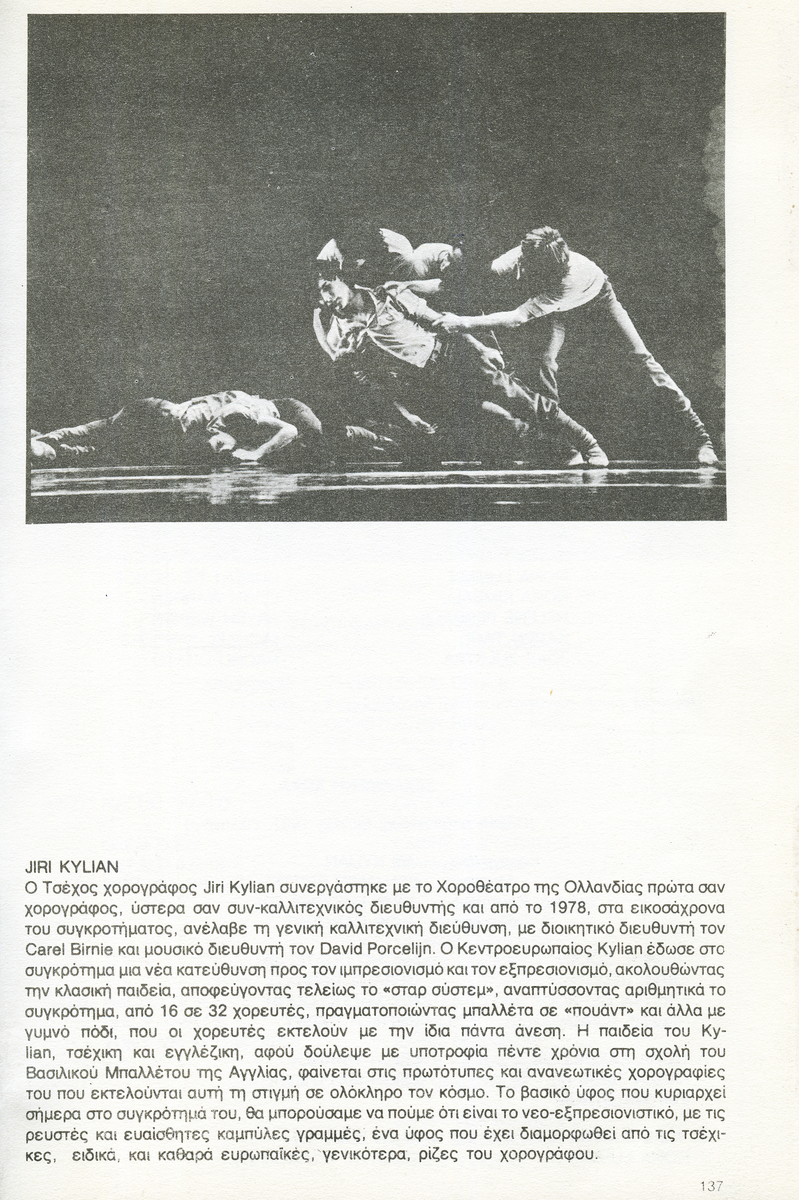 JIRI KYLIAN
Ο Τσέχος χορογράφος Jiri Kylian συνεργάστηκε με το Χοροθέατρο της Ολλανδίας πρώτα σαν χορογράφος, ύστερα σαν συν-καλλιτεχνικός διευθυντής και από το 1978, στα εικοσάχρονα του συγκροτήματος, ανέλαβε τη γενική καλλιτεχνική διεύθυνση, με διοικητικό διευθυντή τον Carel Birnie και μουσικό διευθυντή τον David Porcelijn. Ο Κεντροευρωπαίος Kylian έδωσε στο συγκρότημα μια νέα κατεύθυνση προς τον ιμπρεσιονισμό και τον εξπρεσιονισμό, ακολουθώντας την κλασική παιδεία, αποφεύγοντας τελείως το «σταρ σύστεμ», αναπτύσσοντας αριθμητικά το συγκρότημα, από 16 σε 32 χορευτές, πραγματοποιώντας μπαλλέτα σε «πουάντ» και άλλα με γυμνό πόδι, που οι χορευτές εκτελούν με την ίδια πάντα άνεση. Η παιδεία του Kylian, τσέχικη και εγγλέζικη, αφού δούλεψε με υποτροφία πέντε χρόνια στη σχολή του Βασιλικού Μπαλλέτου της Αγγλίας, φαίνεται στις πρωτότυπες και ανανεωτικές χορογραφίες του που εκτελούνται αυτή τη στιγμή σε ολόκληρο τον κόσμο. Το βασικό ύφος που κυριαρχεί σήμερα στο συγκρότημά του, θα μπορούσαμε να πούμε ότι είναι το νεο-εξπρεσιονιστικό, με τις ρευστές και ευαίσθητες καμπύλες γραμμές, ένα ύφος που έχει διαμορφωθεί από τις τσέχικες, ειδικά, και καθαρά ευρωπαϊκές, γενικότερα, ρίζες του χορογράφου.

137